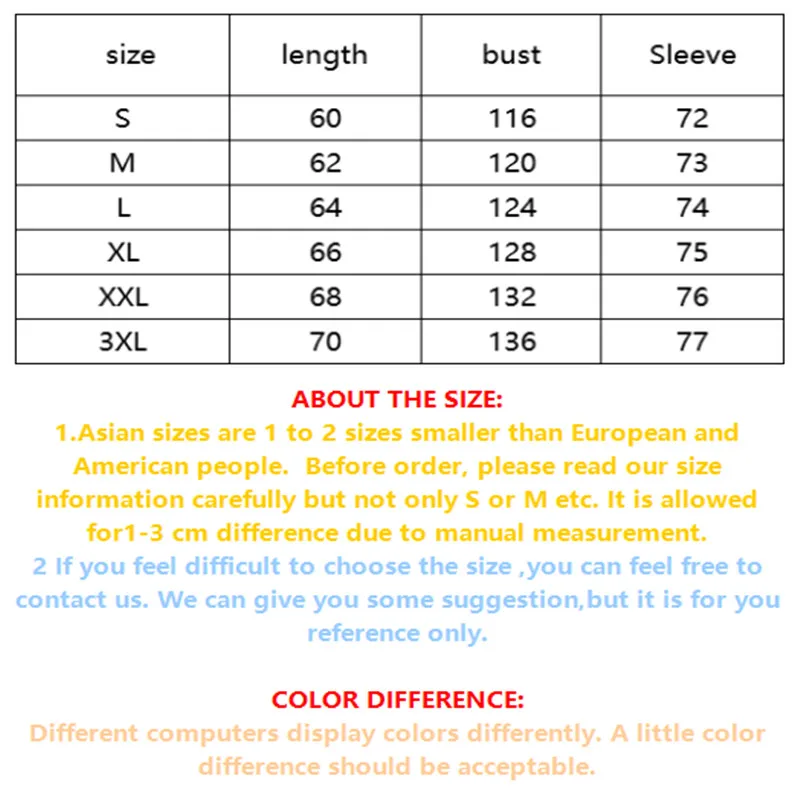 | size | length | bust | Sleeve |
|---|---|---|---|
| S | 60 | 116 | 72 |
| M | 62 | 120 | 73 |
| L | 64 | 124 | 74 |
| XL | 66 | 128 | 75 |
| XXL | 68 | 132 | 76 |
| 3XL | 70 | 136 | 77 |

ABOUT THE SIZE:

1.Asian sizes are 1 to 2 sizes smaller than European and American people. Before order, please read our size information carefully but not only S or M etc. It is allowed for1-3 cm difference due to manual measurement.

2 If you feel difficult to choose the size ,you can feel free to contact us. We can give you some suggestion,but it is for you reference only.

COLOR DIFFERENCE:

Different computers display colors differently. A little color difference should be acceptable.